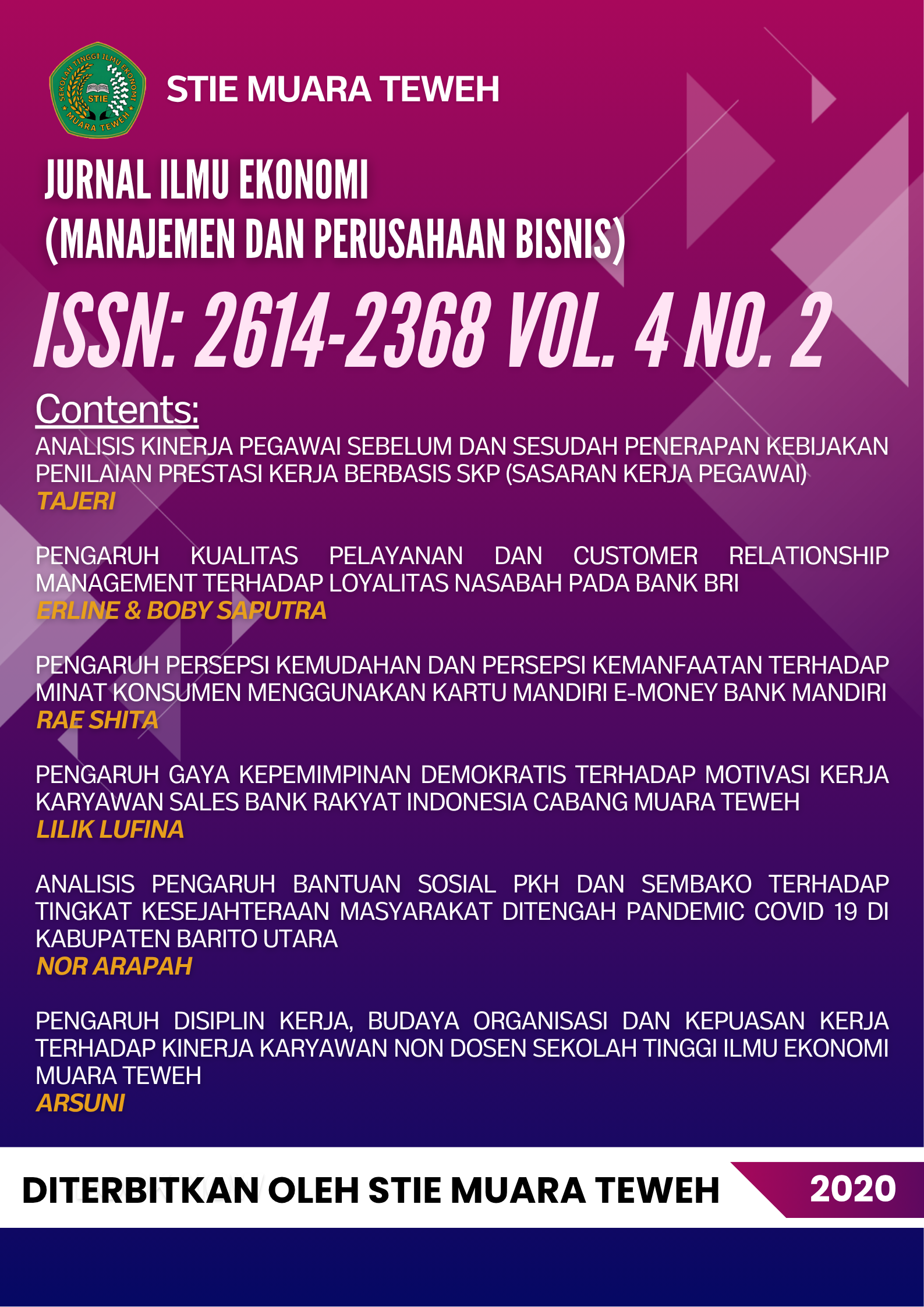 SEKOLAH TINGGI ILMU EKONOMI
STIE
MUARA TEWEH

STIE MUARA TEWEH

JURNAL ILMU EKONOMI
(MANAJEMEN DAN PERUSAHAAN BISNIS)

ISSN: 2614-2368 VOL. 4 NO. 2

Contents:

ANALISIS KINERJA PEGAWAI SEBELUM DAN SESUDAH PENERAPAN KEBIJAKAN PENILAIAN PRESTASI KERJA BERBASIS SKP (SASARAN KERJA PEGAWAI)
TAJERI

PENGARUH KUALITAS PELAYANAN DAN CUSTOMER RELATIONSHIP MANAGEMENT TERHADAP LOYALITAS NASABAH PADA BANK BRI
ERLINE & BOBY SAPUTRA

PENGARUH PERSEPSI KEMUDAHAN DAN PERSEPSI KEMANFAATAN TERHADAP MINAT KONSUMEN MENGGUNAKAN KARTU MANDIRI E-MONEY BANK MANDIRI
RAE SHITA

PENGARUH GAYA KEPEMIMPINAN DEMOKRATIS TERHADAP MOTIVASI KERJA KARYAWAN SALES BANK RAKYAT INDONESIA CABANG MUARA TEWEH
LILIK LUFINA

ANALISIS PENGARUH BANTUAN SOSIAL PKH DAN SEMBAKO TERHADAP TINGKAT KESEJAHTERAAN MASYARAKAT DITENGAH PANDEMIC COVID 19 DI KABUPATEN BARITO UTARA
NOR ARAPAH

PENGARUH DISIPLIN KERJA, BUDAYA ORGANISASI DAN KEPUASAN KERJA TERHADAP KINERJA KARYAWAN NON DOSEN SEKOLAH TINGGI ILMU EKONOMI MUARA TEWEH
ARSUNI

DITERBITKAN OLEH STIE MUARA TEWEH

2020